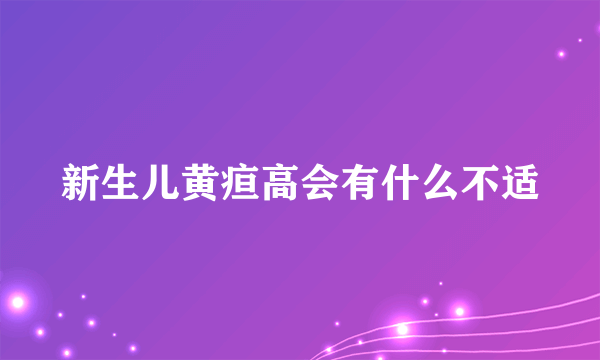 新生儿黄疸高会有什么不适